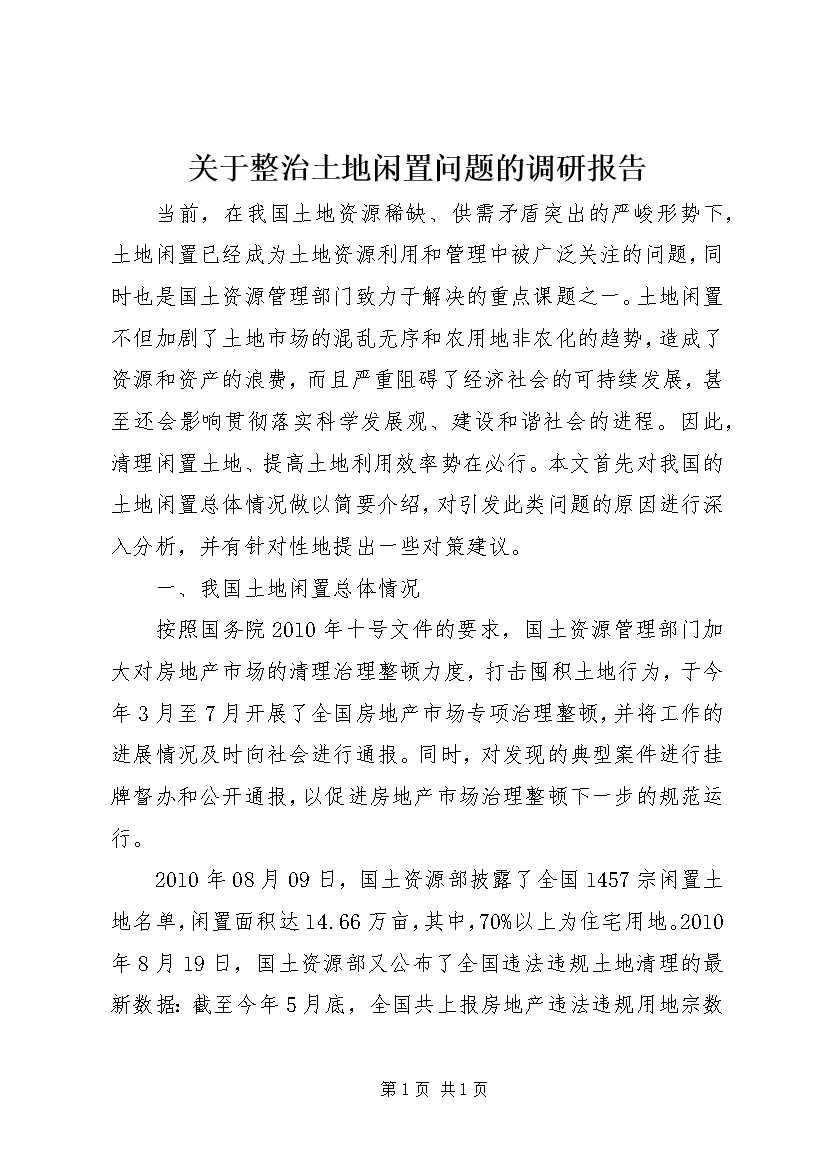 关于整治土地闲置问题的调研报告

当前，在我国土地资源稀缺、供需矛盾突出的严峻形势下，土地闲置已经成为土地资源利用和管理中被广泛关注的问题，同时也是国土资源管理部门致力于解决的重点课题之一。土地闲置不但加剧了土地市场的混乱无序和农用地非农化的趋势，造成了资源和资产的浪费，而且严重阻碍了经济社会的可持续发展，甚至还会影响贯彻落实科学发展观、建设和谐社会的进程。因此，清理闲置土地、提高土地利用效率势在必行。本文首先对我国的土地闲置总体情况做以简要介绍，对引发此类问题的原因进行深入分析，并有针对性地提出一些对策建议。

一、我国土地闲置总体情况

按照国务院2010年十号文件的要求，国土资源管理部门加大对房地产市场的清理治理整顿力度，打击囤积土地行为，于今年3月至7月开展了全国房地产市场专项治理整顿，并将工作的进展情况及时向社会进行通报。同时，对发现的典型案件进行挂牌督办和公开通报，以促进房地产市场治理整顿下一步的规范运行。

2010年08月09日，国土资源部披露了全国1457宗闲置土地名单，闲置面积达14.66万亩，其中，70%以上为住宅用地。2010年8月19日，国土资源部又公布了全国违法违规土地清理的最新数据：截至今年5月底，全国共上报房地产违法违规用地宗数

第1页 共1页